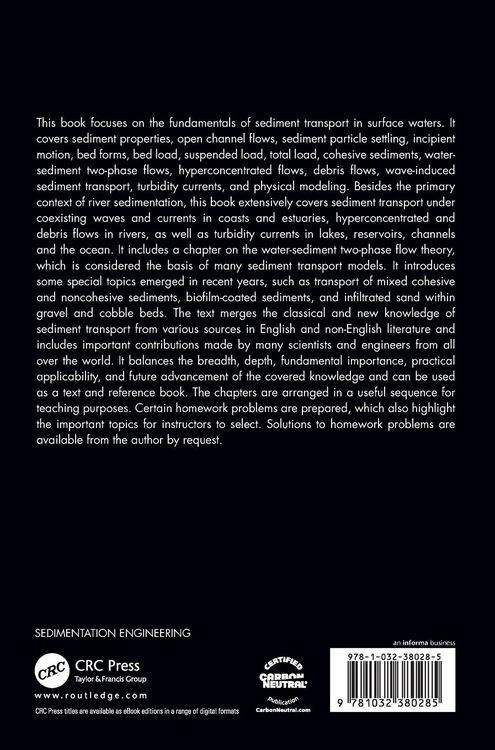 This book focuses on the fundamentals of sediment transport in surface waters. It covers sediment properties, open channel flows, sediment particle settling, incipient motion, bed forms, bed load, suspended load, total load, cohesive sediments, water-sediment two-phase flows, hyperconcentrated flows, debris flows, wave-induced sediment transport, turbidity currents, and physical modeling. Besides the primary context of river sedimentation, this book extensively covers sediment transport under coexisting waves and currents in coasts and estuaries, hyperconcentrated and debris flows in rivers, as well as turbidity currents in lakes, reservoirs, channels and the ocean. It includes a chapter on the water-sediment two-phase flow theory, which is considered the basis of many sediment transport models. It introduces some special topics emerged in recent years, such as transport of mixed cohesive and noncohesive sediments, biofilm-coated sediments, and infiltrated sand within gravel and cobble beds. The text merges the classical and new knowledge of sediment transport from various sources in English and non-English literature and includes important contributions made by many scientists and engineers from all over the world. It balances the breadth, depth, fundamental importance, practical applicability, and future advancement of the covered knowledge and can be used as a text and reference book. The chapters are arranged in a useful sequence for teaching purposes. Certain homework problems are prepared, which also highlight the important topics for instructors to select. Solutions to homework problems are available from the author by request.

SEDIMENTATION ENGINEERING

CRC CRC Press
Taylor & Francis Group

www.routledge.com

CRC Press titles are available as eBook editions in a range of digital formats

CERTIFIED CARBON NEUTRAL publication
CarbonNeutral.com

an informa business

978-1-032-38028-5

9 781032 380285